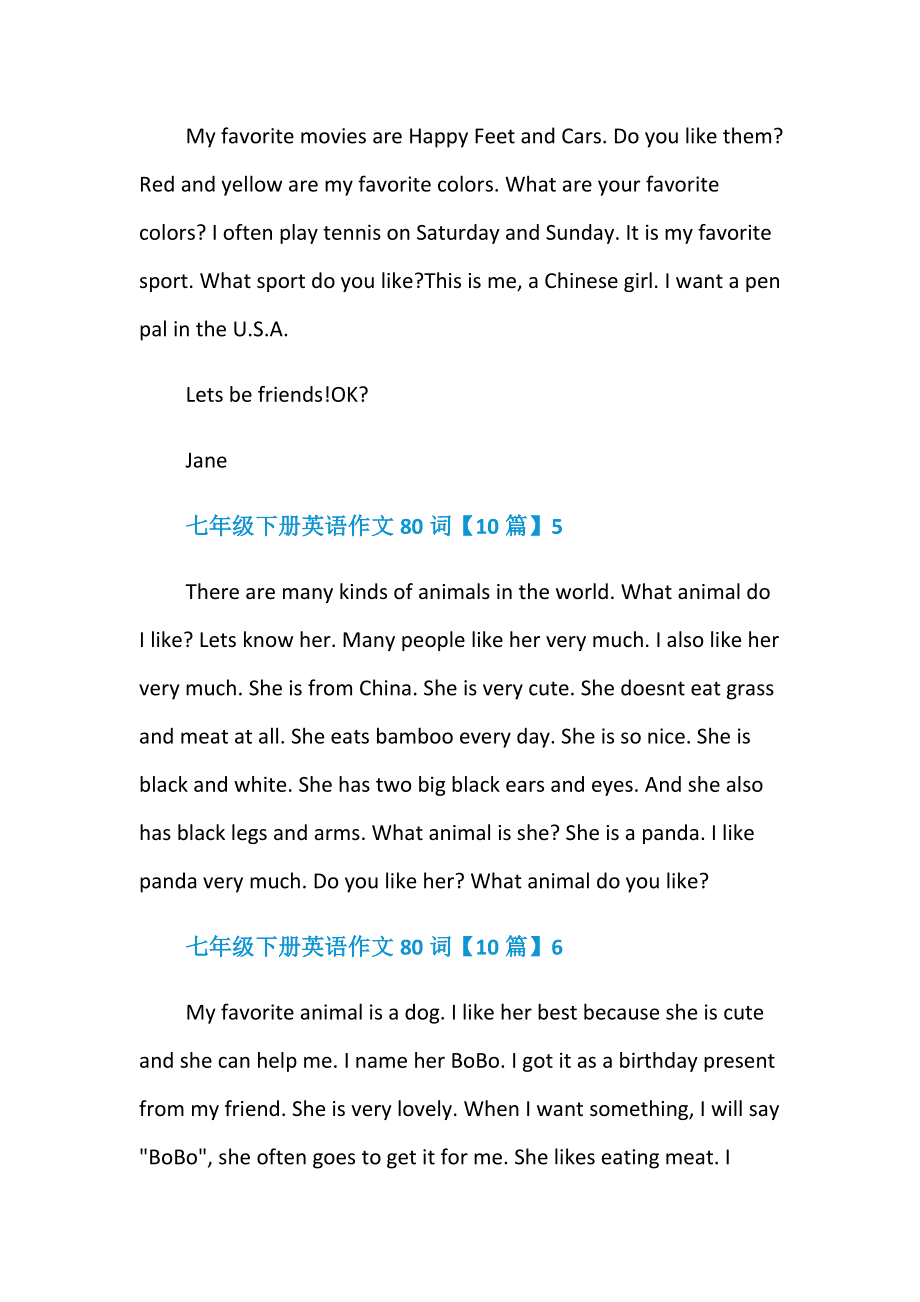 My favorite movies are Happy Feet and Cars. Do you like them? Red and yellow are my favorite colors. What are your favorite colors? I often play tennis on Saturday and Sunday. It is my favorite sport. What sport do you like?This is me, a Chinese girl. I want a pen pal in the U.S.A.

Lets be friends!OK?

Jane

七年级下册英语作文 80 词【10 篇】5

There are many kinds of animals in the world. What animal do I like? Lets know her. Many people like her very much. I also like her very much. She is from China. She is very cute. She doesnt eat grass and meat at all. She eats bamboo every day. She is so nice. She is black and white. She has two big black ears and eyes. And she also has black legs and arms. What animal is she? She is a panda. I like panda very much. Do you like her? What animal do you like?

七年级下册英语作文 80 词【10 篇】6

My favorite animal is a dog. I like her best because she is cute and she can help me. I name her BoBo. I got it as a birthday present from my friend. She is very lovely. When I want something, I will say "BoBo", she often goes to get it for me. She likes eating meat. I